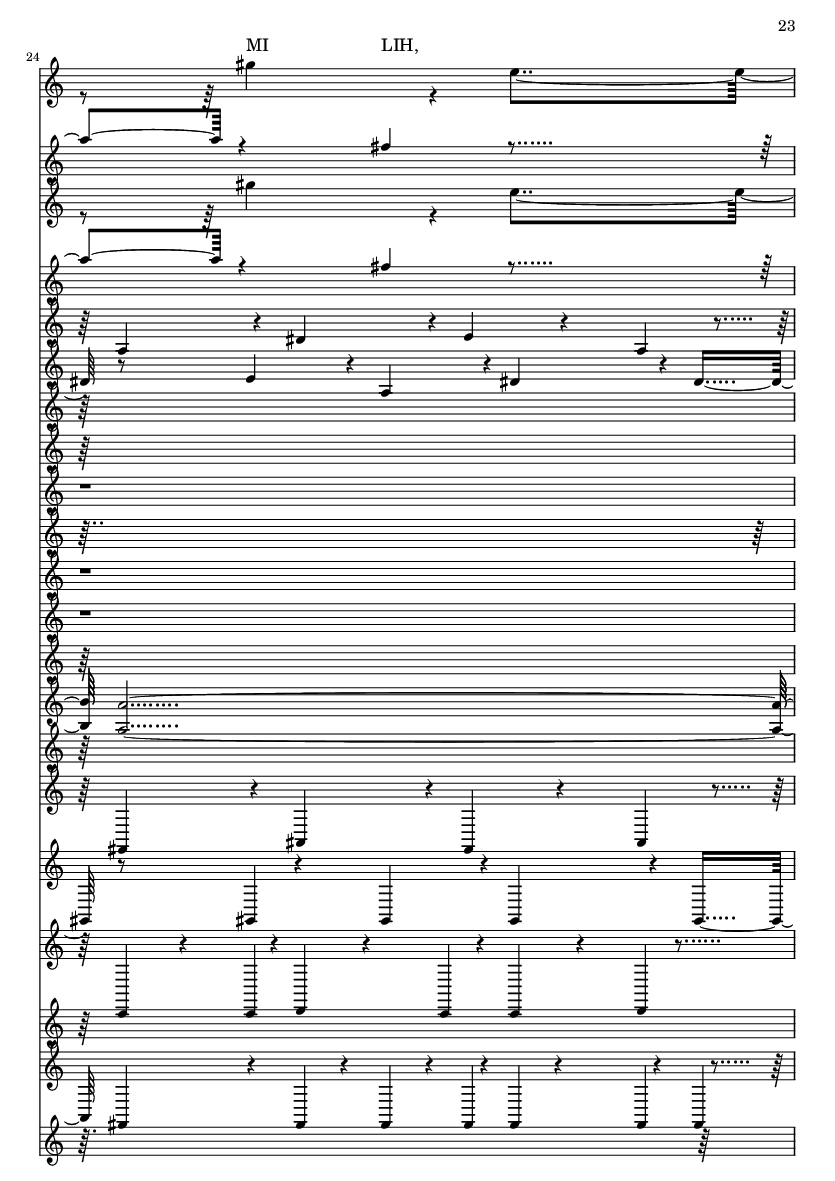 23

24

MI LIH,